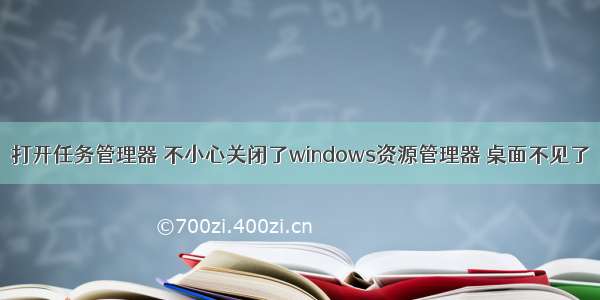 打开任务管理器 不小心关闭了windows资源管理器 桌面不见了

©700zi.400zi.cn